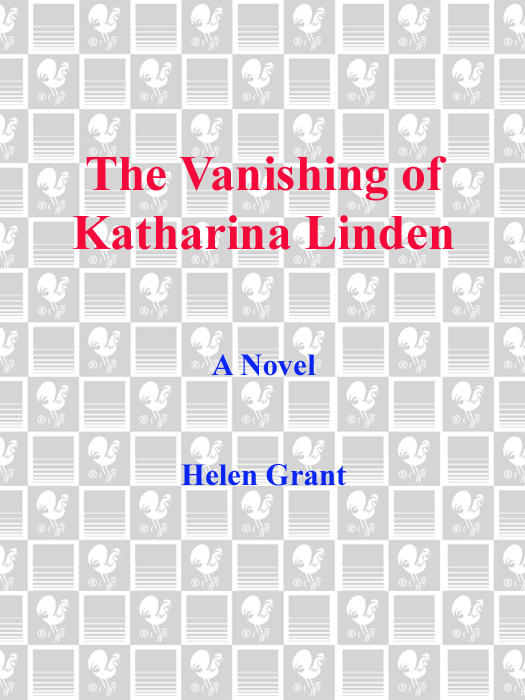 The Vanishing of Katharina Linden

A Novel

Helen Grant